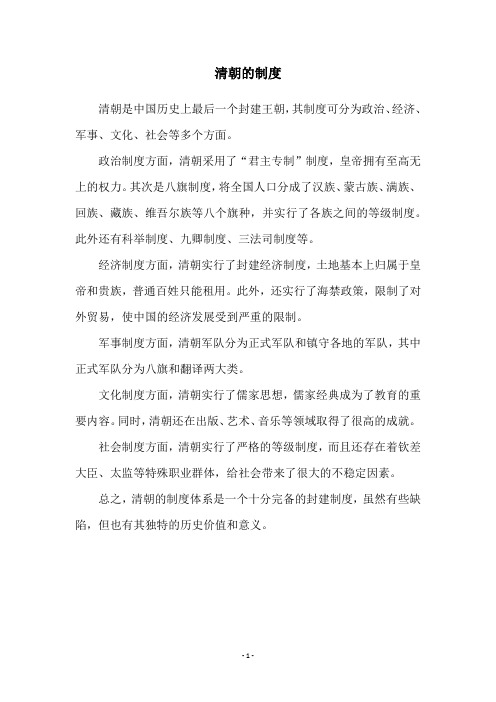 清朝的制度

清朝是中国历史上最后一个封建王朝，其制度可分为政治、经济、军事、文化、社会等多个方面。

政治制度方面，清朝采用了“君主专制”制度，皇帝拥有至高无上的权力。其次是八旗制度，将全国人口分成了汉族、蒙古族、满族、回族、藏族、维吾尔族等八个旗种，并实行了各族之间的等级制度。此外还有科举制度、九卿制度、三法司制度等。

经济制度方面，清朝实行了封建经济制度，土地基本上归属于皇帝和贵族，普通百姓只能租用。此外，还实行了海禁政策，限制了对外贸易，使中国的经济发展受到严重的限制。

军事制度方面，清朝军队分为正式军队和镇守各地的军队，其中正式军队分为八旗和翻译两大类。

文化制度方面，清朝实行了儒家思想，儒家经典成为了教育的重要内容。同时，清朝还在出版、艺术、音乐等领域取得了很高的成就。

社会制度方面，清朝实行了严格的等级制度，而且还存在着钦差大臣、太监等特殊职业群体，给社会带来了很大的不稳定因素。

总之，清朝的制度体系是一个十分完备的封建制度，虽然有些缺陷，但也有其独特的历史价值和意义。

- 1 -